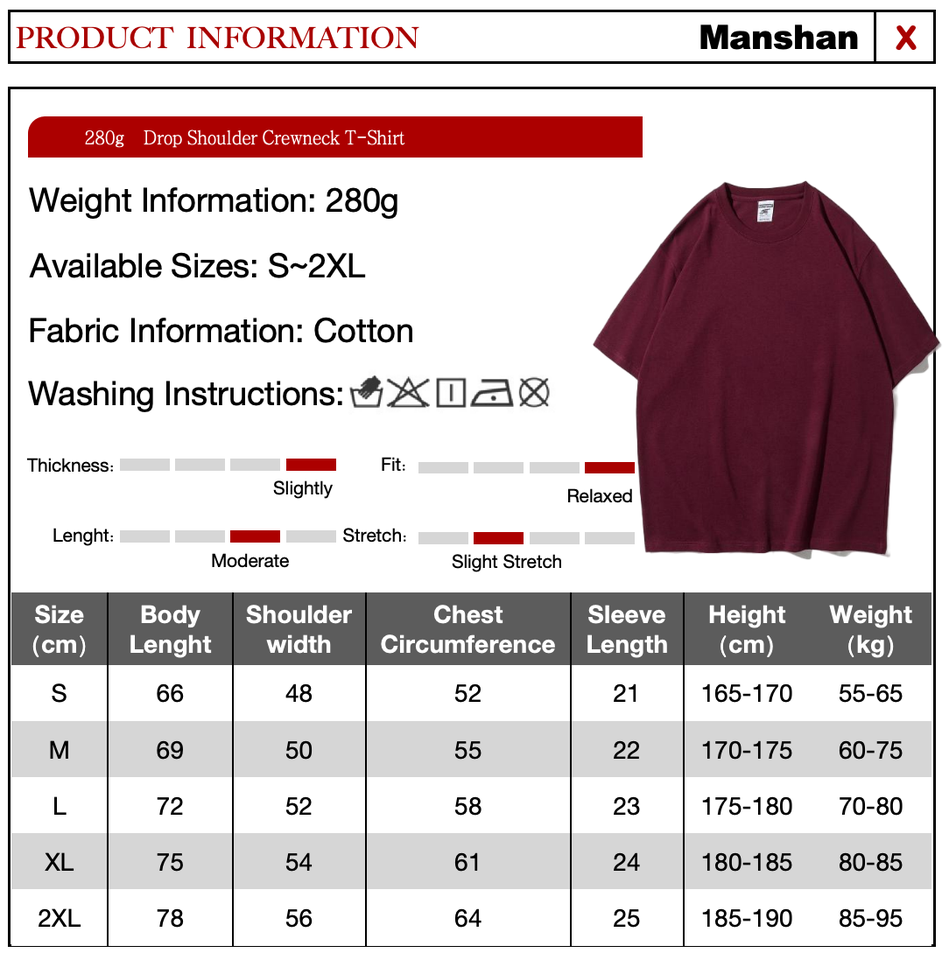 PRODUCT INFORMATION

Manshan

X

280g Drop Shoulder Crewneck T-Shirt

Weight Information: 280g

Available Sizes: S~2XL

Fabric Information: Cotton

Washing Instructions:

Thickness:

Slightly

Fit:

Relaxed

Lenght:

Moderate

Stretch:

Slight Stretch

| Size (cm) | Body Lenght | Shoulder width | Chest Circumference | Sleeve Length | Height (cm) | Weight (kg) |
|---|---|---|---|---|---|---|
| S | 66 | 48 | 52 | 21 | 165-170 | 55-65 |
| M | 69 | 50 | 55 | 22 | 170-175 | 60-75 |
| L | 72 | 52 | 58 | 23 | 175-180 | 70-80 |
| XL | 75 | 54 | 61 | 24 | 180-185 | 80-85 |
| 2XL | 78 | 56 | 64 | 25 | 185-190 | 85-95 |